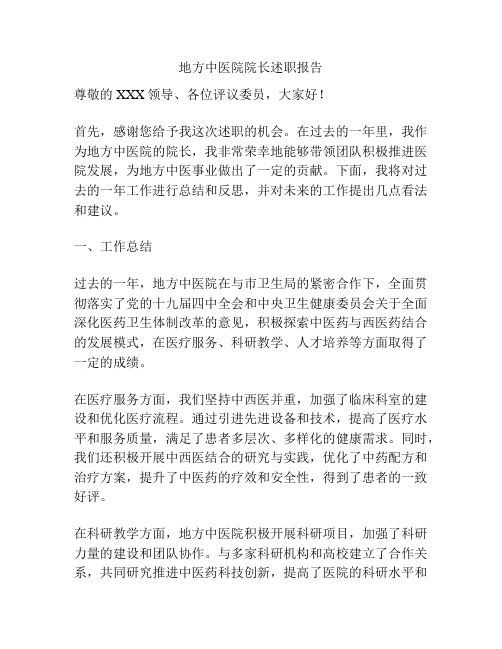 地方中医院院长述职报告

尊敬的 XXX 领导、各位评议委员，大家好！

首先，感谢您给予我这次述职的机会。在过去的一年里，我作为地方中医院的院长，我非常荣幸地能够带领团队积极推进医院发展，为地方中医事业做出了一定的贡献。下面，我将对过去的一年工作进行总结和反思，并对未来的工作提出几点看法和建议。

一、工作总结

过去的一年，地方中医院在与市卫生局的紧密合作下，全面贯彻落实了党的十九届四中全会和中央卫生健康委员会关于全面深化医药卫生体制改革的意见，积极探索中医药与西医药结合的发展模式，在医疗服务、科研教学、人才培养等方面取得了一定的成绩。

在医疗服务方面，我们坚持中西医并重，加强了临床科室的建设和优化医疗流程。通过引进先进设备和技术，提高了医疗水平和服务质量，满足了患者多层次、多样化的健康需求。同时，我们还积极开展中西医结合的研究与实践，优化了中药配方和治疗方案，提升了中医药的疗效和安全性，得到了患者的一致好评。

在科研教学方面，地方中医院积极开展科研项目，加强了科研力量的建设和团队协作。与多家科研机构和高校建立了合作关系，共同研究推进中医药科技创新，提高了医院的科研水平和